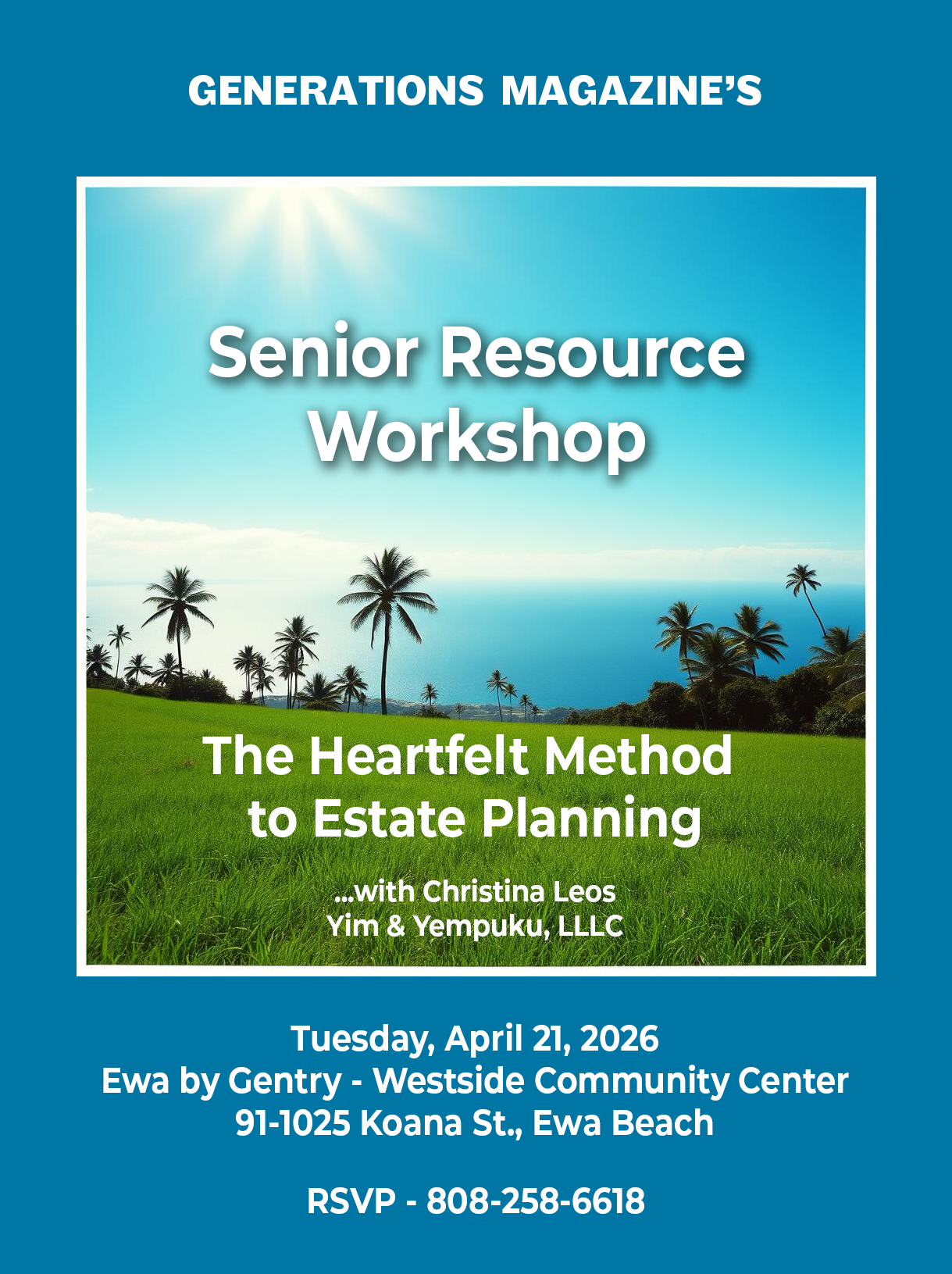 GENERATIONS MAGAZINE'S

Senior Resource Workshop

The Heartfelt Method to Estate Planning

...with Christina Leos
Yim & Yempuku, LLLC

Tuesday, April 21, 2026
Ewa by Gentry - Westside Community Center
91-1025 Koana St., Ewa Beach

RSVP - 808-258-6618